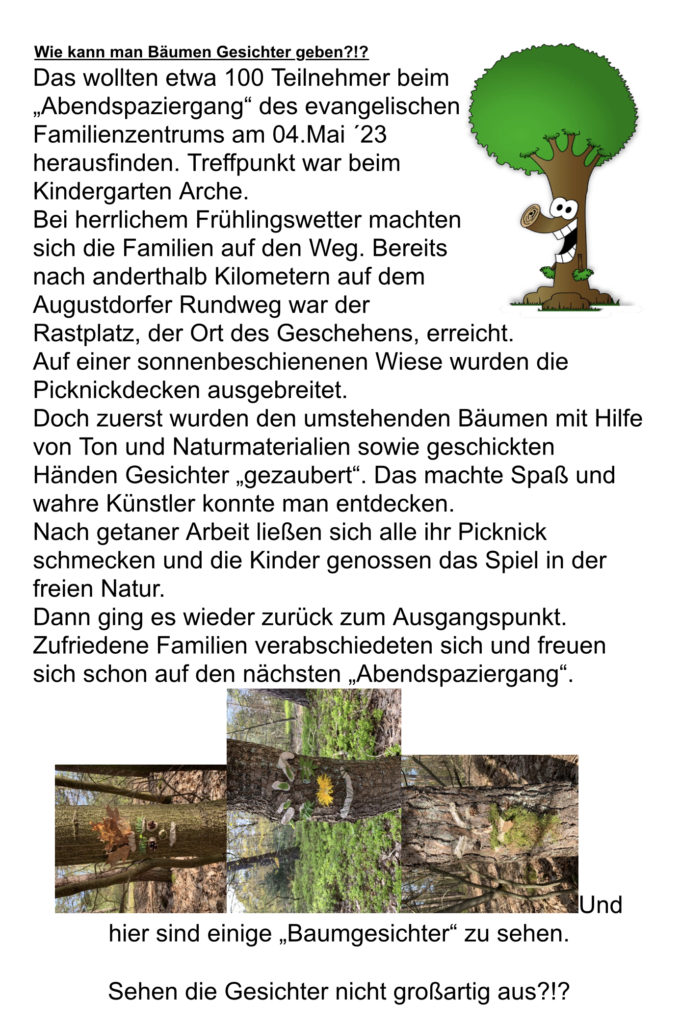 Wie kann man Bäumen Gesichter geben?!?

Das wollten etwa 100 Teilnehmer beim „Abendspaziergang“ des evangelischen Familienzentrums am 04.Mai ´23 herausfinden. Treffpunkt war beim Kindergarten Arche.
Bei herrlichem Frühlingswetter machten sich die Familien auf den Weg. Bereits nach anderthalb Kilometern auf dem Augustdorfer Rundweg war der Rastplatz, der Ort des Geschehens, erreicht.
Auf einer sonnenbeschienenen Wiese wurden die Picknickdecken ausgebreitet.
Doch zuerst wurden den umstehenden Bäumen mit Hilfe von Ton und Naturmaterialien sowie geschickten Händen Gesichter „gezaubert“. Das machte Spaß und wahre Künstler konnte man entdecken.
Nach getaner Arbeit ließen sich alle ihr Picknick schmecken und die Kinder genossen das Spiel in der freien Natur.
Dann ging es wieder zurück zum Ausgangspunkt. Zufriedene Familien verabschiedeten sich und freuen sich schon auf den nächsten „Abendspaziergang“.

Und hier sind einige „Baumgesichter“ zu sehen.

Sehen die Gesichter nicht großartig aus?!?